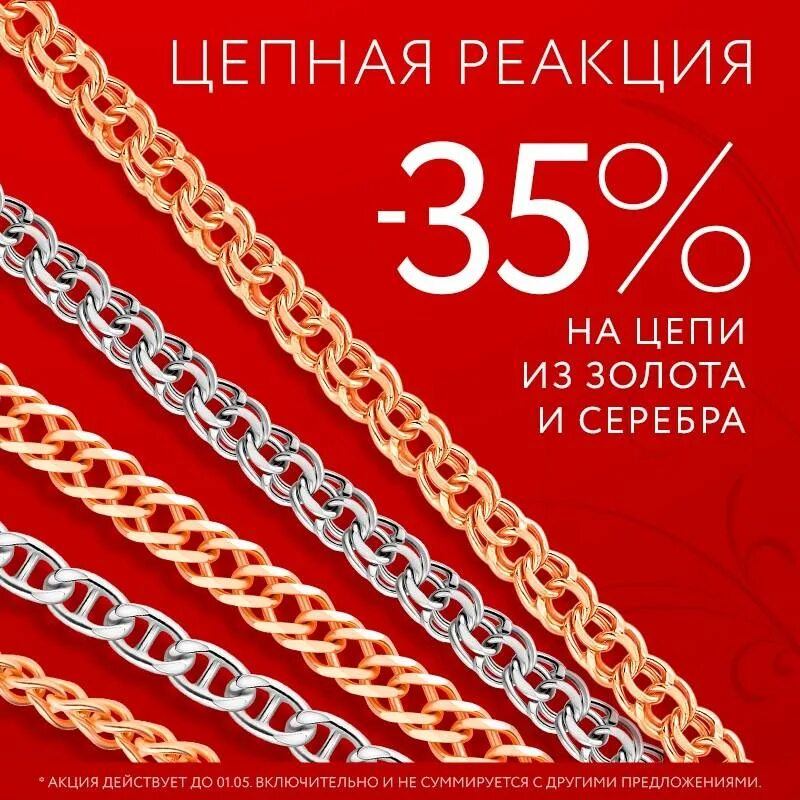 ЦЕПНАЯ РЕАКЦИЯ

-35%

НА ЦЕПИ ИЗ ЗОЛОТА И СЕРЕБРА

* АКЦИЯ ДЕЙСТВУЕТ ДО 01.05. ВКЛЮЧИТЕЛЬНО И НЕ СУММИРУЕТСЯ С ДРУГИМИ ПРЕДЛОЖЕНИЯМИ.